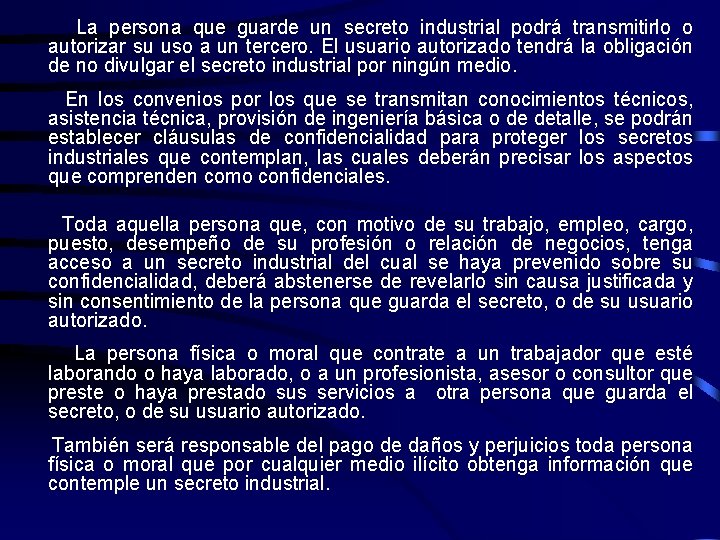 La persona que guarde un secreto industrial podrá transmitirlo o autorizar su uso a un tercero. El usuario autorizado tendrá la obligación de no divulgar el secreto industrial por ningún medio.

En los convenios por los que se transmitan conocimientos técnicos, asistencia técnica, provisión de ingeniería básica o de detalle, se podrán establecer cláusulas de confidencialidad para proteger los secretos industriales que contemplan, las cuales deberán precisar los aspectos que comprenden como confidenciales.

Toda aquella persona que, con motivo de su trabajo, empleo, cargo, puesto, desempeño de su profesión o relación de negocios, tenga acceso a un secreto industrial del cual se haya prevenido sobre su confidencialidad, deberá abstenerse de revelarlo sin causa justificada y sin consentimiento de la persona que guarda el secreto, o de su usuario autorizado.

La persona física o moral que contrate a un trabajador que esté laborando o haya laborado, o a un profesionista, asesor o consultor que preste o haya prestado sus servicios a otra persona que guarda el secreto, o de su usuario autorizado.

También será responsable del pago de daños y perjuicios toda persona física o moral que por cualquier medio ilícito obtenga información que contemple un secreto industrial.